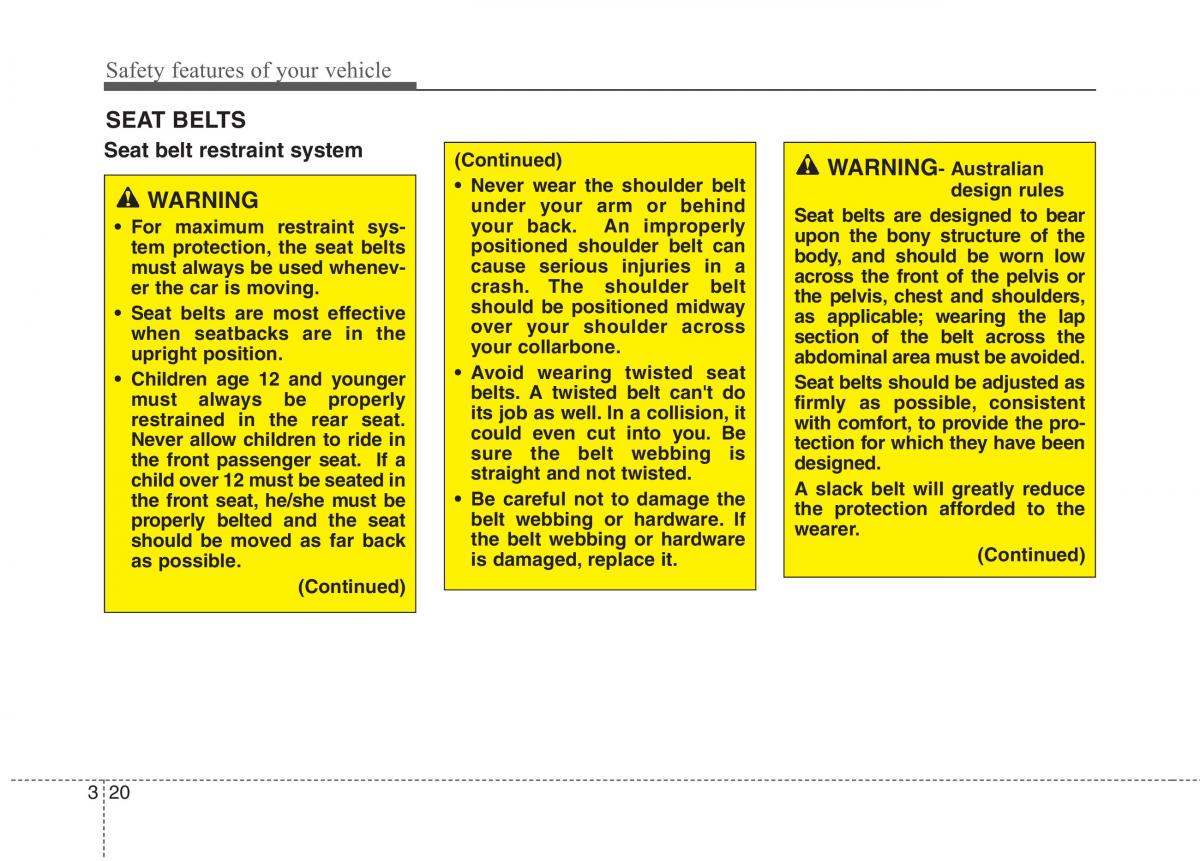 Safety features of your vehicle

SEAT BELTS

Seat belt restraint system

WARNING

• For maximum restraint system protection, the seat belts must always be used whenever the car is moving.

• Seat belts are most effective when seatbacks are in the upright position.

• Children age 12 and younger must always be properly restrained in the rear seat. Never allow children to ride in the front passenger seat. If a child over 12 must be seated in the front seat, he/she must be properly belted and the seat should be moved as far back as possible.

(Continued)

(Continued)

• Never wear the shoulder belt under your arm or behind your back. An improperly positioned shoulder belt can cause serious injuries in a crash. The shoulder belt should be positioned midway over your shoulder across your collarbone.

• Avoid wearing twisted seat belts. A twisted belt can't do its job as well. In a collision, it could even cut into you. Be sure the belt webbing is straight and not twisted.

• Be careful not to damage the belt webbing or hardware. If the belt webbing or hardware is damaged, replace it.

WARNING- Australian design rules

Seat belts are designed to bear upon the bony structure of the body, and should be worn low across the front of the pelvis or the pelvis, chest and shoulders, as applicable; wearing the lap section of the belt across the abdominal area must be avoided.

Seat belts should be adjusted as firmly as possible, consistent with comfort, to provide the protection for which they have been designed.

A slack belt will greatly reduce the protection afforded to the wearer.

(Continued)

3 20